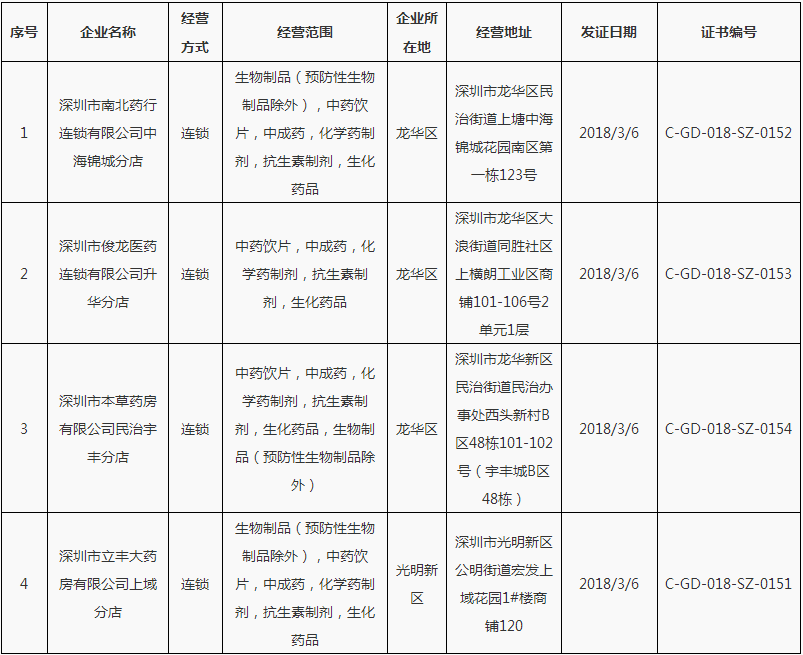 | 序号 | 企业名称 | 经营方式 | 经营范围 | 企业所在地 | 经营地址 | 发证日期 | 证书编号 |
|---|---|---|---|---|---|---|---|
| 1 | 深圳市南北药行连锁有限公司中海锦城分店 | 连锁 | 生物制品（预防性生物制品除外），中药饮片，中成药，化学药制剂，抗生素制剂，生化药品 | 龙华区 | 深圳市龙华区民治街道上塘中海锦城花园南区第一栋123号 | 2018/3/6 | C-GD-018-SZ-0152 |
| 2 | 深圳市俊龙医药连锁有限公司升华分店 | 连锁 | 中药饮片，中成药，化学药制剂，抗生素制剂，生化药品 | 龙华区 | 深圳市龙华区大浪街道同胜社区上横朗工业区商铺101-106号2单元1层 | 2018/3/6 | C-GD-018-SZ-0153 |
| 3 | 深圳市本草药房有限公司民治宇丰分店 | 连锁 | 中药饮片，中成药，化学药制剂，抗生素制剂，生化药品，生物制品（预防性生物制品除外） | 龙华区 | 深圳市龙华新区民治街道民治办事处西头新村B区48栋101-102号（宇丰城B区48栋） | 2018/3/6 | C-GD-018-SZ-0154 |
| 4 | 深圳市立丰大药房有限公司上域分店 | 连锁 | 生物制品（预防性生物制品除外），中药饮片，中成药，化学药制剂，抗生素制剂，生化药品 | 光明新区 | 深圳市光明新区公明街道宏发上域花园1#楼商铺120 | 2018/3/6 | C-GD-018-SZ-0151 |